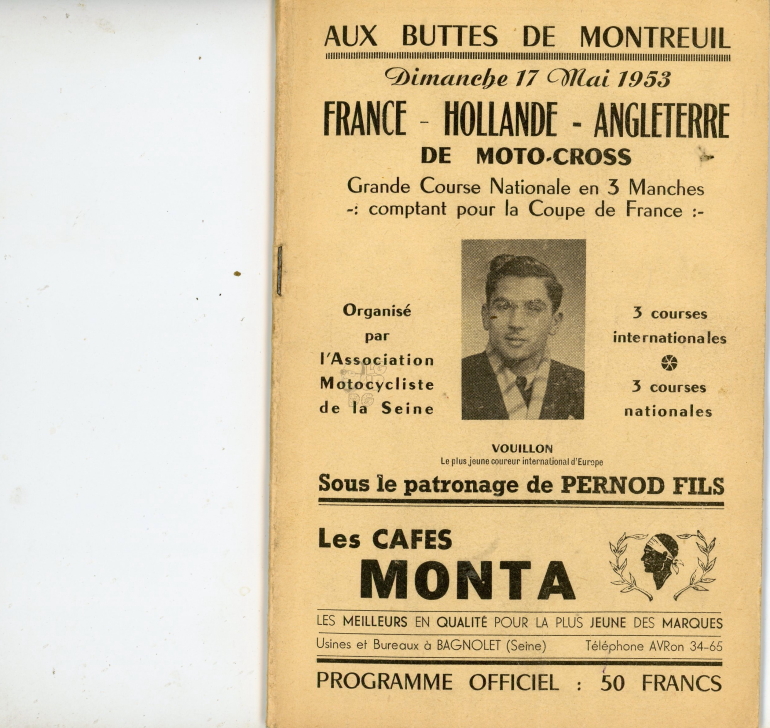 AUX BUTTES DE MONTREUIL

Dimanche 17 Mai 1953

FRANCE - HOLLANDE - ANGLETERRE
DE MOTO-CROSS

Grande Course Nationale en 3 Manches
-: comptant pour la Coupe de France :-

Organisé par l'Association Motocycliste de la Seine

3 courses internationales

3 courses nationales

VOUILLON
Le plus jeune coureur international d'Europe

Sous le patronage de PERNOD FILS

Les CAFES
MONTA

LES MEILLEURS EN QUALITÉ POUR LA PLUS JEUNE DES MARQUES
Usines et Bureaux à BAGNOLET (Seine) Téléphone AVRon 34-65

PROGRAMME OFFICIEL : 50 FRANCS